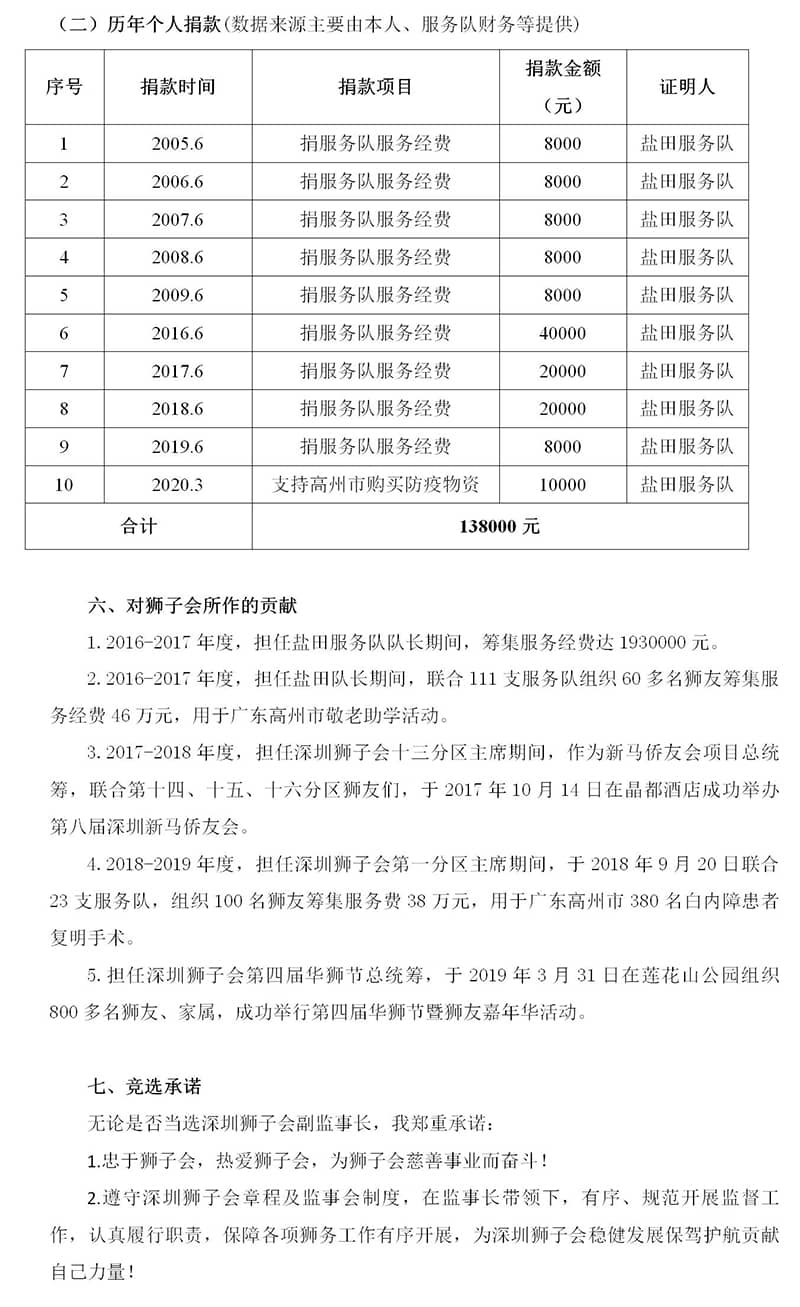 （二）历年个人捐款（数据来源主要由本人、服务队财务等提供）

| 序号 | 捐款时间 | 捐款项目 | 捐款金额（元） | 证明人 |
|---|---|---|---|---|
| 1 | 2005.6 | 捐服务队服务经费 | 8000 | 盐田服务队 |
| 2 | 2006.6 | 捐服务队服务经费 | 8000 | 盐田服务队 |
| 3 | 2007.6 | 捐服务队服务经费 | 8000 | 盐田服务队 |
| 4 | 2008.6 | 捐服务队服务经费 | 8000 | 盐田服务队 |
| 5 | 2009.6 | 捐服务队服务经费 | 8000 | 盐田服务队 |
| 6 | 2016.6 | 捐服务队服务经费 | 40000 | 盐田服务队 |
| 7 | 2017.6 | 捐服务队服务经费 | 20000 | 盐田服务队 |
| 8 | 2018.6 | 捐服务队服务经费 | 20000 | 盐田服务队 |
| 9 | 2019.6 | 捐服务队服务经费 | 8000 | 盐田服务队 |
| 10 | 2020.3 | 支持高州市购买防疫物资 | 10000 | 盐田服务队 |
| 合计 | | 138000 元 | | |

六、对狮子会所作的贡献

1. 2016-2017 年度，担任盐田服务队队长期间，筹集服务经费达 1930000 元。

2. 2016-2017 年度，担任盐田队长期间，联合 111 支服务队组织 60 多名狮友筹集服务经费 46 万元，用于广东高州市敬老助学活动。

3. 2017-2018 年度，担任深圳狮子会十三分区主席期间，作为新马侨友会项目总统筹，联合第十四、十五、十六分区狮友们，于 2017 年 10 月 14 日在晶都酒店成功举办第八届深圳新马侨友会。

4. 2018-2019 年度，担任深圳狮子会第一分区主席期间，于 2018 年 9 月 20 日联合 23 支服务队，组织 100 名狮友筹集服务费 38 万元，用于广东高州市 380 名白内障患者复明手术。

5. 担任深圳狮子会第四届华狮节总统筹，于 2019 年 3 月 31 日在莲花山公园组织 800 多名狮友、家属，成功举行第四届华狮节暨狮友嘉年华活动。

七、竞选承诺

无论是否当选深圳狮子会副监事长，我郑重承诺：

1.忠于狮子会，热爱狮子会，为狮子会慈善事业而奋斗！

2.遵守深圳狮子会章程及监事会制度，在监事长带领下，有序、规范开展监督工作，认真履行职责，保障各项狮务工作有序开展，为深圳狮子会稳健发展保驾护航贡献自己力量！